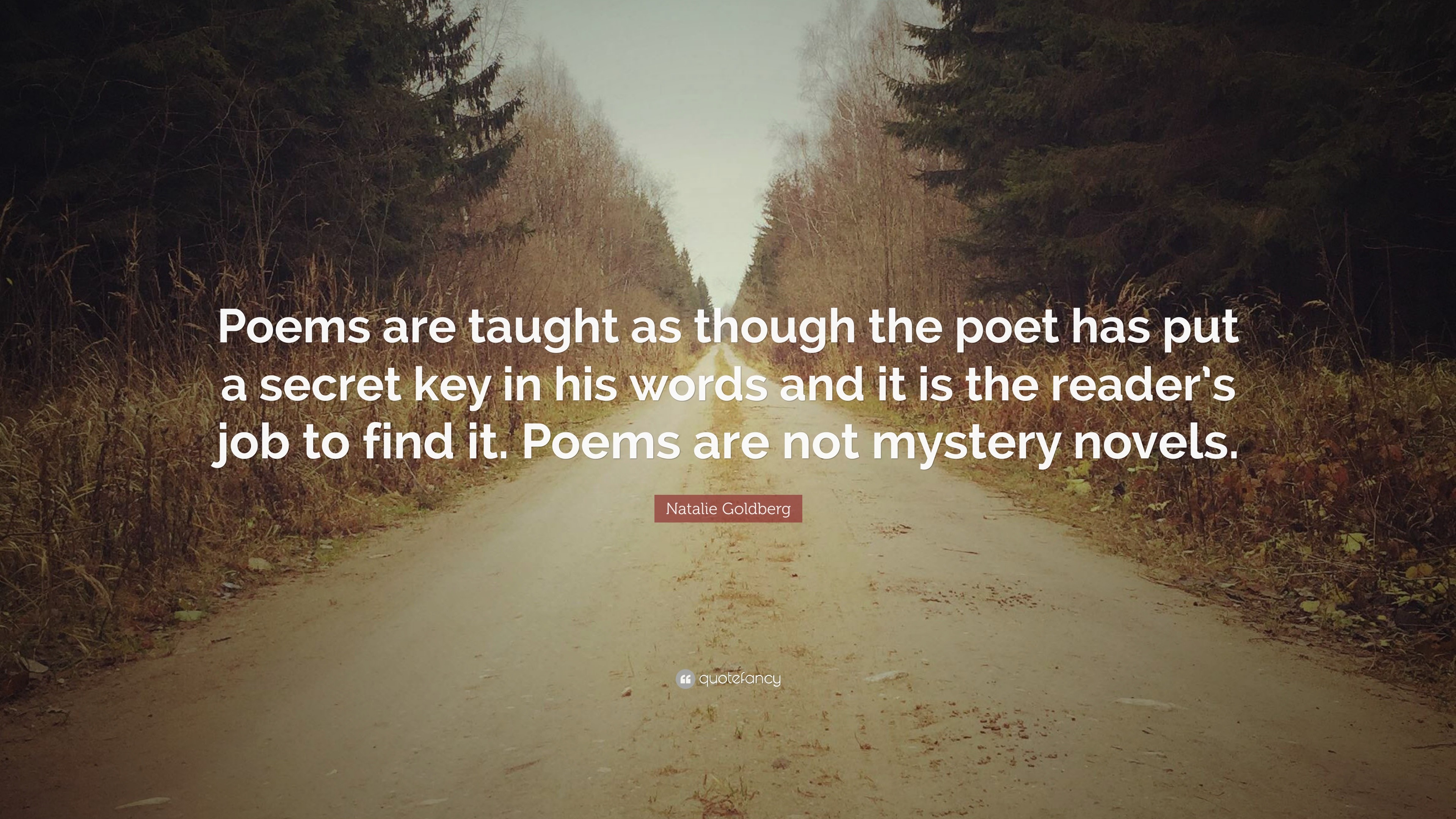 Poems are taught as though the poet has put a secret key in his words and it is the reader's job to find it. Poems are not mystery novels.

Natalie Goldberg

quotefancy